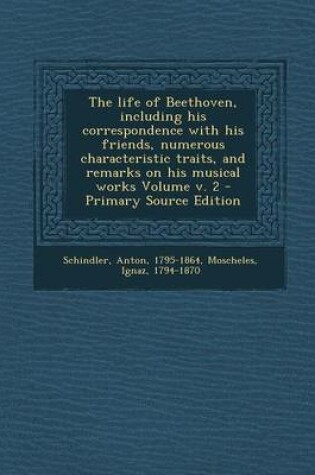 The life of Beethoven, including his correspondence with his friends, numerous characteristic traits, and remarks on his musical works Volume v. 2 - Primary Source Edition

Schindler, Anton, 1795-1864, Moscheles, Ignaz, 1794-1870